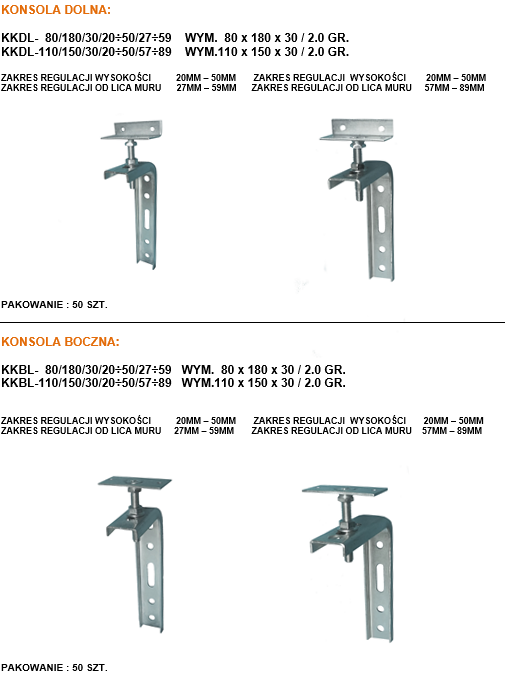 KONSOLA DOLNA:

KKDL- 80/180/30/20÷50/27÷59 WYM. 80 x 180 x 30 / 2.0 GR.
KKDL-110/150/30/20÷50/57÷89 WYM.110 x 150 x 30 / 2.0 GR.

ZAKRES REGULACJI WYSOKOŚCI 20MM – 50MM
ZAKRES REGULACJI OD LICA MURU 27MM – 59MM

ZAKRES REGULACJI WYSOKOŚCI 20MM – 50MM
ZAKRES REGULACJI OD LICA MURU 57MM – 89MM

PAKOWANIE : 50 SZT.

KONSOLA BOCZNA:

KKBL- 80/180/30/20÷50/27÷59 WYM. 80 x 180 x 30 / 2.0 GR.
KKBL-110/150/30/20÷50/57÷89 WYM.110 x 150 x 30 / 2.0 GR.

ZAKRES REGULACJI WYSOKOŚCI 20MM – 50MM
ZAKRES REGULACJI OD LICA MURU 27MM – 59MM

ZAKRES REGULACJI WYSOKOŚCI 20MM – 50MM
ZAKRES REGULACJI OD LICA MURU 57MM – 89MM

PAKOWANIE : 50 SZT.